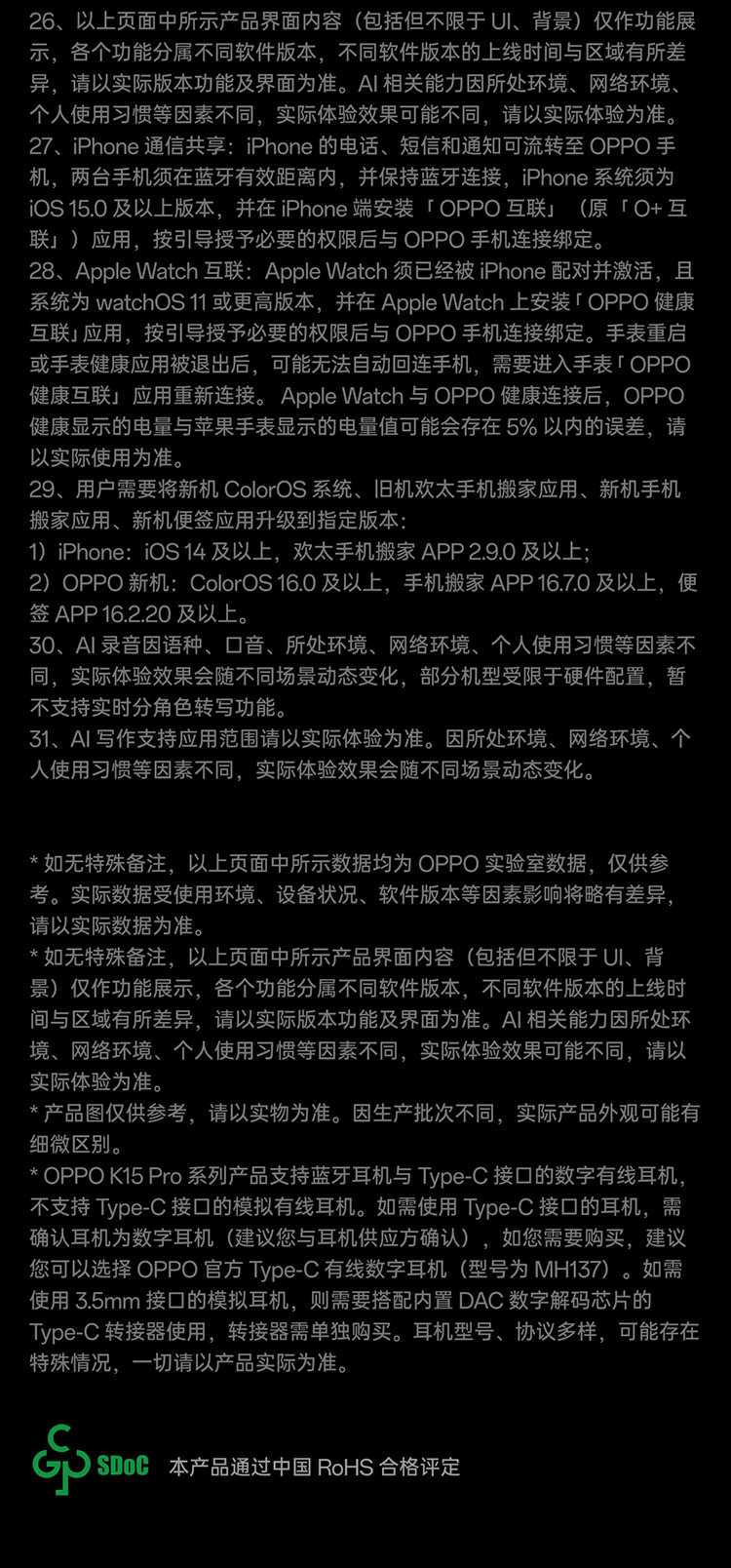 26、以上页面中所示产品界面内容（包括但不限于 UI、背景）仅作功能展示，各个功能分属不同软件版本，不同软件版本的上线时间与区域有所差异，请以实际版本功能及界面为准。AI 相关能力因所处环境、网络环境、个人使用习惯等因素不同，实际体验效果可能不同，请以实际体验为准。
27、iPhone 通信共享：iPhone 的电话、短信和通知可流转至 OPPO 手机，两台手机须在蓝牙有效距离内，并保持蓝牙连接，iPhone 系统须为 iOS 15.0 及以上版本，并在 iPhone 端安装「OPPO 互联」（原「O+ 互联」）应用，按引导授予必要的权限后与 OPPO 手机连接绑定。
28、Apple Watch 互联：Apple Watch 须已经被 iPhone 配对并激活，且系统为 watchOS 11 或更高版本，并在 Apple Watch 上安装「OPPO 健康互联」应用，按引导授予必要的权限后与 OPPO 手机连接绑定。手表重启或手表健康应用被退出后，可能无法自动回连手机，需要进入手表「OPPO 健康互联」应用重新连接。Apple Watch 与 OPPO 健康连接后，OPPO 健康显示的电量与苹果手表显示的电量值可能会存在 5% 以内的误差，请以实际使用为准。
29、用户需要将新机 ColorOS 系统、旧机欢太手机搬家应用、新机手机搬家应用、新机便签应用升级到指定版本：
1）iPhone：iOS 14 及以上，欢太手机搬家 APP 2.9.0 及以上；
2）OPPO 新机：ColorOS 16.0 及以上，手机搬家 APP 16.7.0 及以上，便签 APP 16.2.20 及以上。
30、AI 录音因语种、口音、所处环境、网络环境、个人使用习惯等因素不同，实际体验效果会随不同场景动态变化，部分机型受限于硬件配置，暂不支持实时分角色转写功能。
31、AI 写作支持应用范围请以实际体验为准。因所处环境、网络环境、个人使用习惯等因素不同，实际体验效果会随不同场景动态变化。

* 如无特殊备注，以上页面中所示数据均为 OPPO 实验室数据，仅供参考。实际数据受使用环境、设备状况、软件版本等因素影响将略有差异，请以实际数据为准。
* 如无特殊备注，以上页面中所示产品界面内容（包括但不限于 UI、背景）仅作功能展示，各个功能分属不同软件版本，不同软件版本的上线时间与区域有所差异，请以实际版本功能及界面为准。AI 相关能力因所处环境、网络环境、个人使用习惯等因素不同，实际体验效果可能不同，请以实际体验为准。
* 产品图仅供参考，请以实物为准。因生产批次不同，实际产品外观可能有细微区别。
* OPPO K15 Pro 系列产品支持蓝牙耳机与 Type-C 接口的数字有线耳机，不支持 Type-C 接口的模拟有线耳机。如需使用 Type-C 接口的耳机，需确认耳机为数字耳机（建议您与耳机供应方确认），如您需要购买，建议您可以选择 OPPO 官方 Type-C 有线数字耳机（型号为 MH137）。如需使用 3.5mm 接口的模拟耳机，则需要搭配内置 DAC 数字解码芯片的 Type-C 转接器使用，转接器需单独购买。耳机型号、协议多样，可能存在特殊情况，一切请以产品实际为准。

SDoC 本产品通过中国 RoHS 合格评定